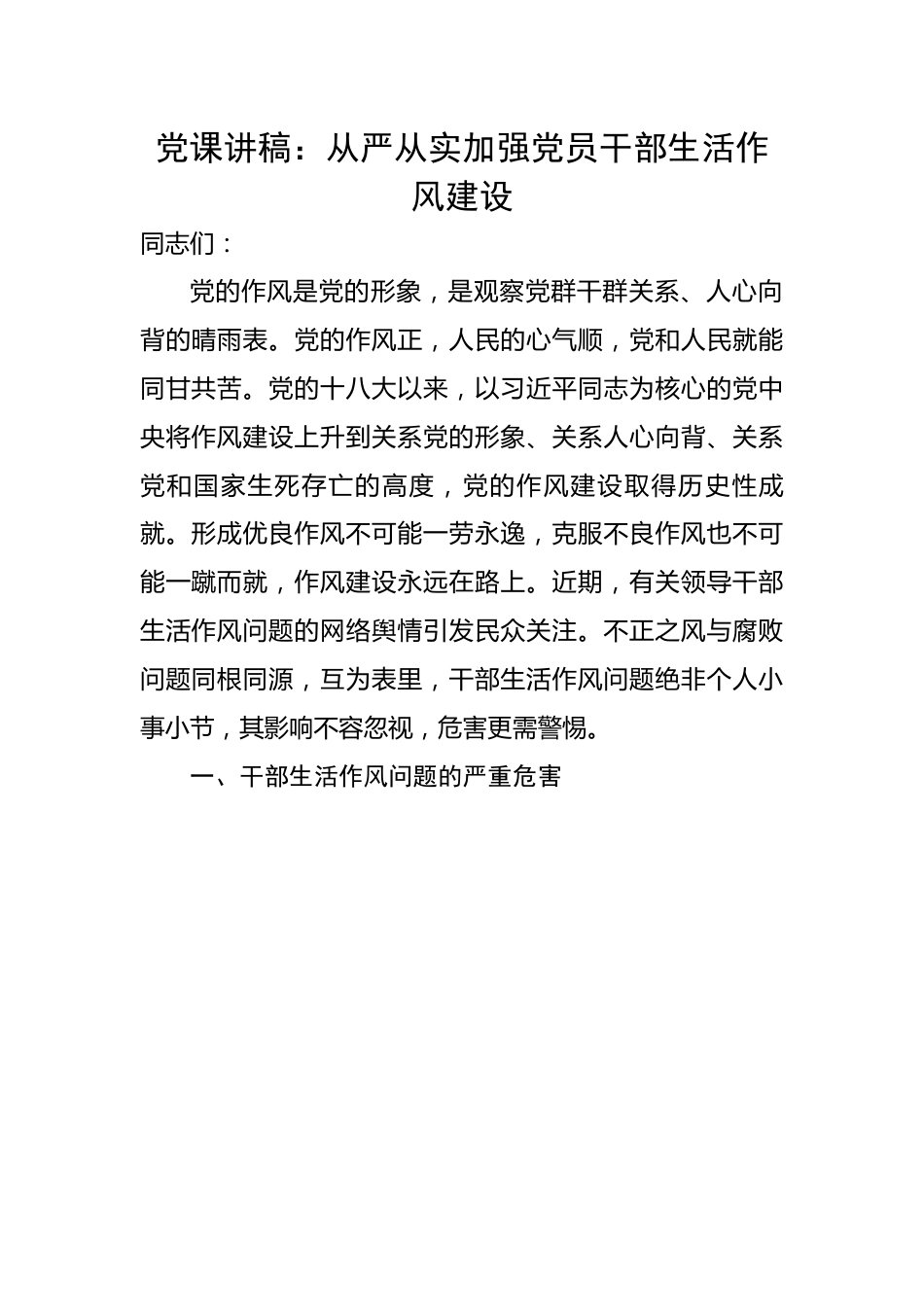 党课讲稿：从严从实加强党员干部生活作风建设

同志们：

党的作风是党的形象，是观察党群干群关系、人心向背的晴雨表。党的作风正，人民的心气顺，党和人民就能同甘共苦。党的十八大以来，以习近平同志为核心的党中央将作风建设上升到关系党的形象、关系人心向背、关系党和国家生死存亡的高度，党的作风建设取得历史性成就。形成优良作风不可能一劳永逸，克服不良作风也不可能一蹴而就，作风建设永远在路上。近期，有关领导干部生活作风问题的网络舆情引发民众关注。不正之风与腐败问题同根同源，互为表里，干部生活作风问题绝非个人小事小节，其影响不容忽视，危害更需警惕。

一、干部生活作风问题的严重危害